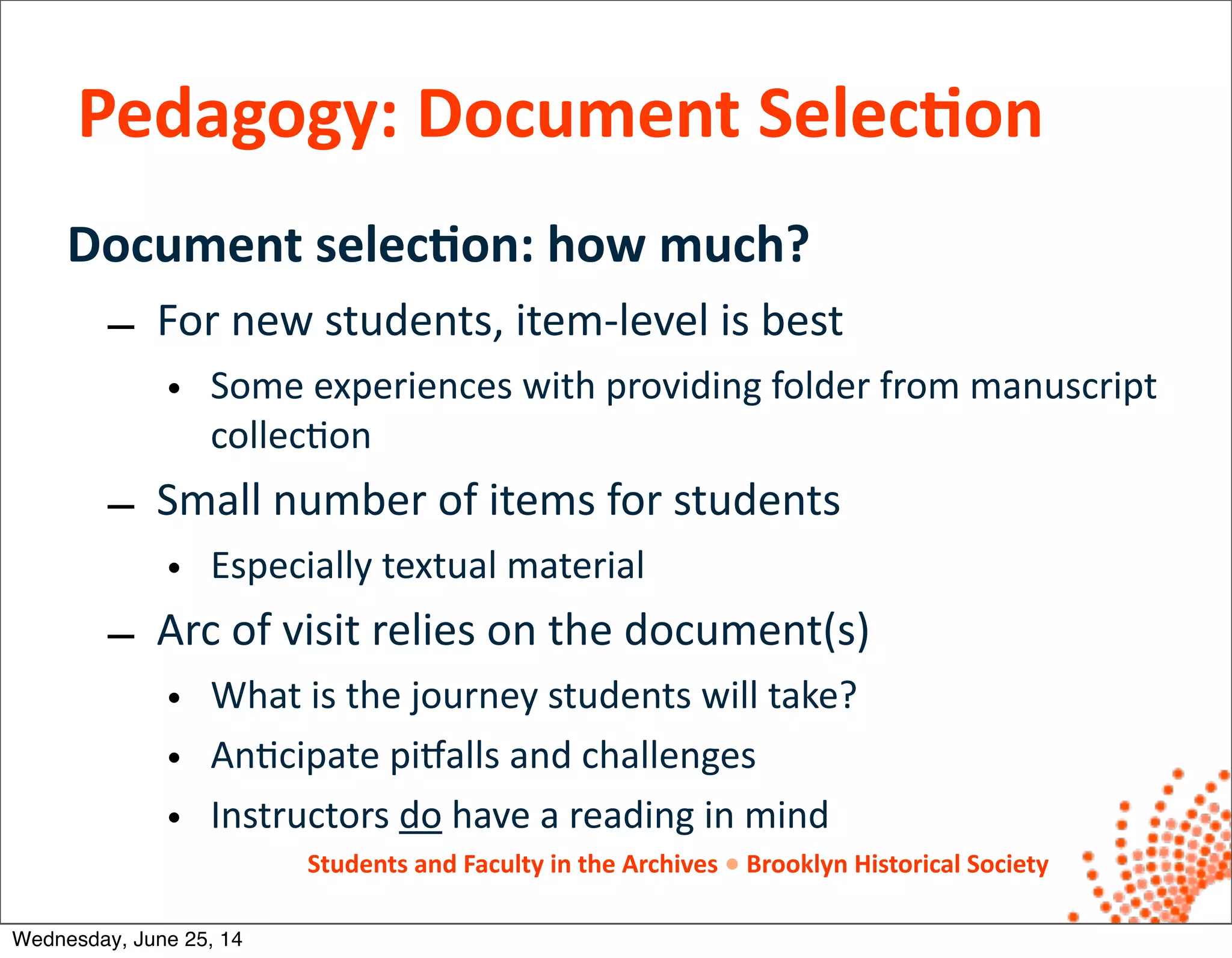 Pedagogy: Document Selection

Document selection: how much?

– For new students, item-level is best

• Some experiences with providing folder from manuscript collection

– Small number of items for students

• Especially textual material

– Arc of visit relies on the document(s)

• What is the journey students will take?

• Anticipate pitfalls and challenges

• Instructors do have a reading in mind

Students and Faculty in the Archives • Brooklyn Historical Society

Wednesday, June 25, 14